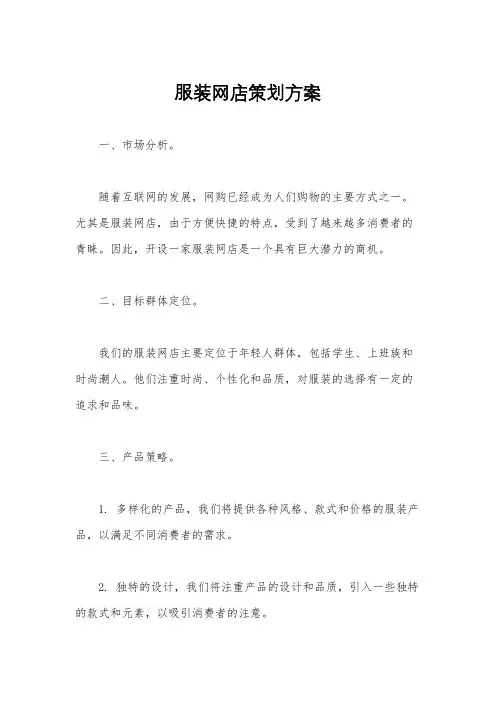 服装网店策划方案

一、市场分析。

随着互联网的发展，网购已经成为人们购物的主要方式之一。尤其是服装网店，由于方便快捷的特点，受到了越来越多消费者的青睐。因此，开设一家服装网店是一个具有巨大潜力的商机。

二、目标群体定位。

我们的服装网店主要定位于年轻人群体，包括学生、上班族和时尚潮人。他们注重时尚、个性化和品质，对服装的选择有一定的追求和品味。

三、产品策略。

1. 多样化的产品，我们将提供各种风格、款式和价格的服装产品，以满足不同消费者的需求。

2. 独特的设计，我们将注重产品的设计和品质，引入一些独特的款式和元素，以吸引消费者的注意。